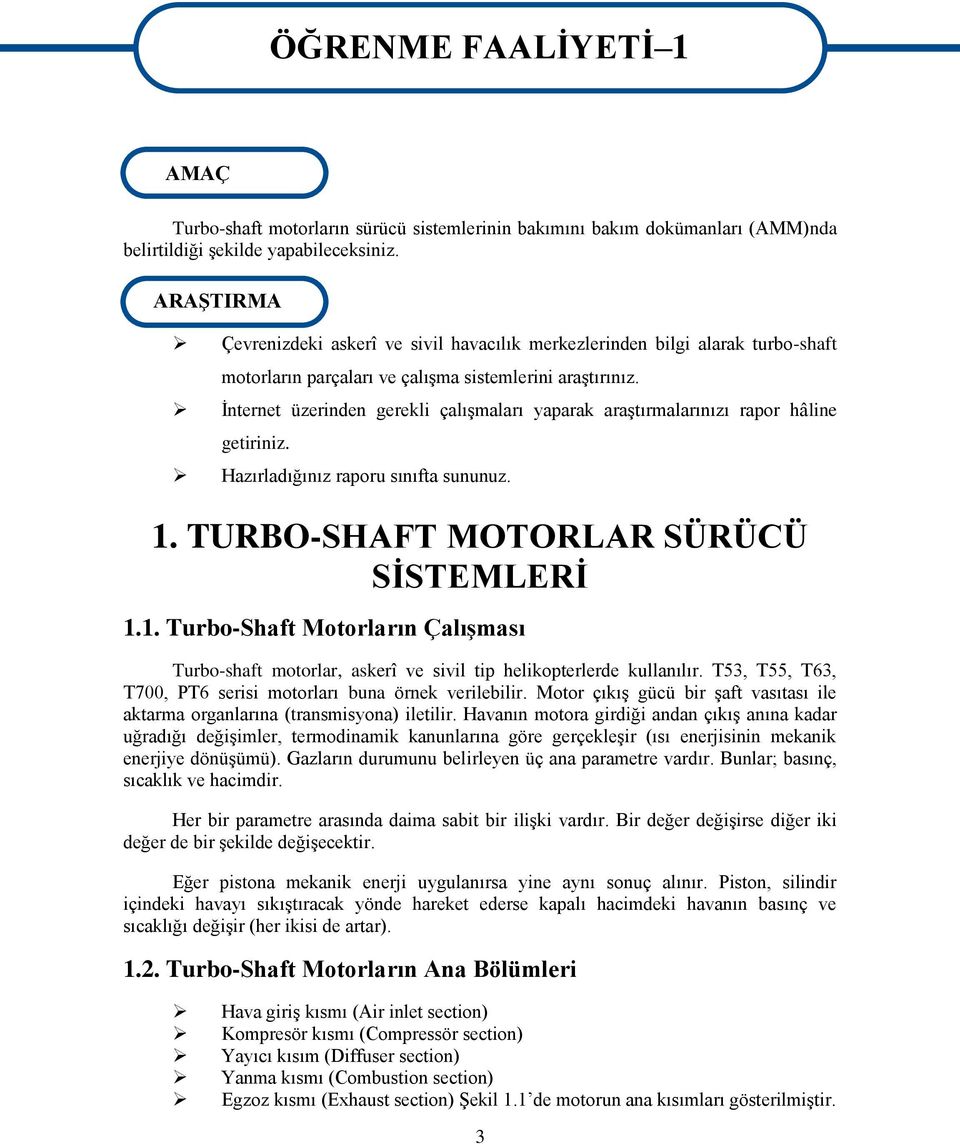 ÖĞRENME FAALİYETİ–1

AMAÇ

Turbo-shaft motorların sürücü sistemlerinin bakımını bakım dokümanları (AMM)nda belirtildiği şekilde yapabileceksiniz.

ARAŞTIRMA

➢ Çevrenizdeki askerî ve sivil havacılık merkezlerinden bilgi alarak turbo-shaft motorların parçaları ve çalışma sistemlerini araştırınız.
➢ İnternet üzerinden gerekli çalışmaları yaparak araştırmalarınızı rapor hâline getiriniz.
➢ Hazırladığınız raporu sınıfta sununuz.

1. TURBO-SHAFT MOTORLAR SÜRÜCÜ SİSTEMLERİ

1.1. Turbo-Shaft Motorların Çalışması

Turbo-shaft motorlar, askerî ve sivil tip helikopterlerde kullanılır. T53, T55, T63, T700, PT6 serisi motorları buna örnek verilebilir. Motor çıkış gücü bir şaft vasıtası ile aktarma organlarına (transmisyona) iletilir. Havanın motora girdiği andan çıkış anına kadar uğradığı değişimler, termodinamik kanunlarına göre gerçekleşir (ısı enerjisinin mekanik enerjiye dönüşümü). Gazların durumunu belirleyen üç ana parametre vardır. Bunlar; basınç, sıcaklık ve hacimdir.

Her bir parametre arasında daima sabit bir ilişki vardır. Bir değer değişirse diğer iki değer de bir şekilde değişecektir.

Eğer pistona mekanik enerji uygulanırsa yine aynı sonuç alınır. Piston, silindir içindeki havayı sıkıştıracak yönde hareket ederse kapalı hacimdeki havanın basınç ve sıcaklığı değişir (her ikisi de artar).

1.2. Turbo-Shaft Motorların Ana Bölümleri

➢ Hava giriş kısmı (Air inlet section)
➢ Kompresör kısmı (Compressör section)
➢ Yayıcı kısım (Diffuser section)
➢ Yanma kısmı (Combustion section)
➢ Egzoz kısmı (Exhaust section) Şekil 1.1’de motorun ana kısımları gösterilmiştir.

3